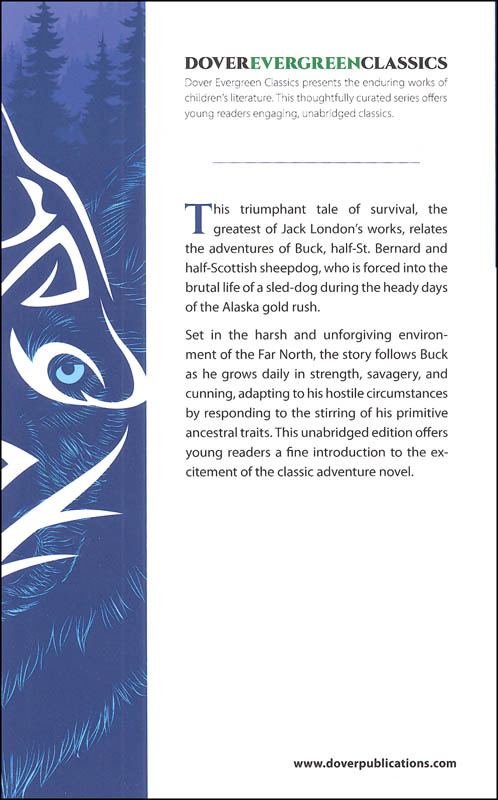 DOVEREVERGREENCLASSICS

Dover Evergreen Classics presents the enduring works of children's literature. This thoughtfully curated series offers young readers engaging, unabridged classics.

This triumphant tale of survival, the greatest of Jack London's works, relates the adventures of Buck, half-St. Bernard and half-Scottish sheepdog, who is forced into the brutal life of a sled-dog during the heady days of the Alaska gold rush.

Set in the harsh and unforgiving environment of the Far North, the story follows Buck as he grows daily in strength, savagery, and cunning, adapting to his hostile circumstances by responding to the stirring of his primitive ancestral traits. This unabridged edition offers young readers a fine introduction to the excitement of the classic adventure novel.

www.doverpublications.com